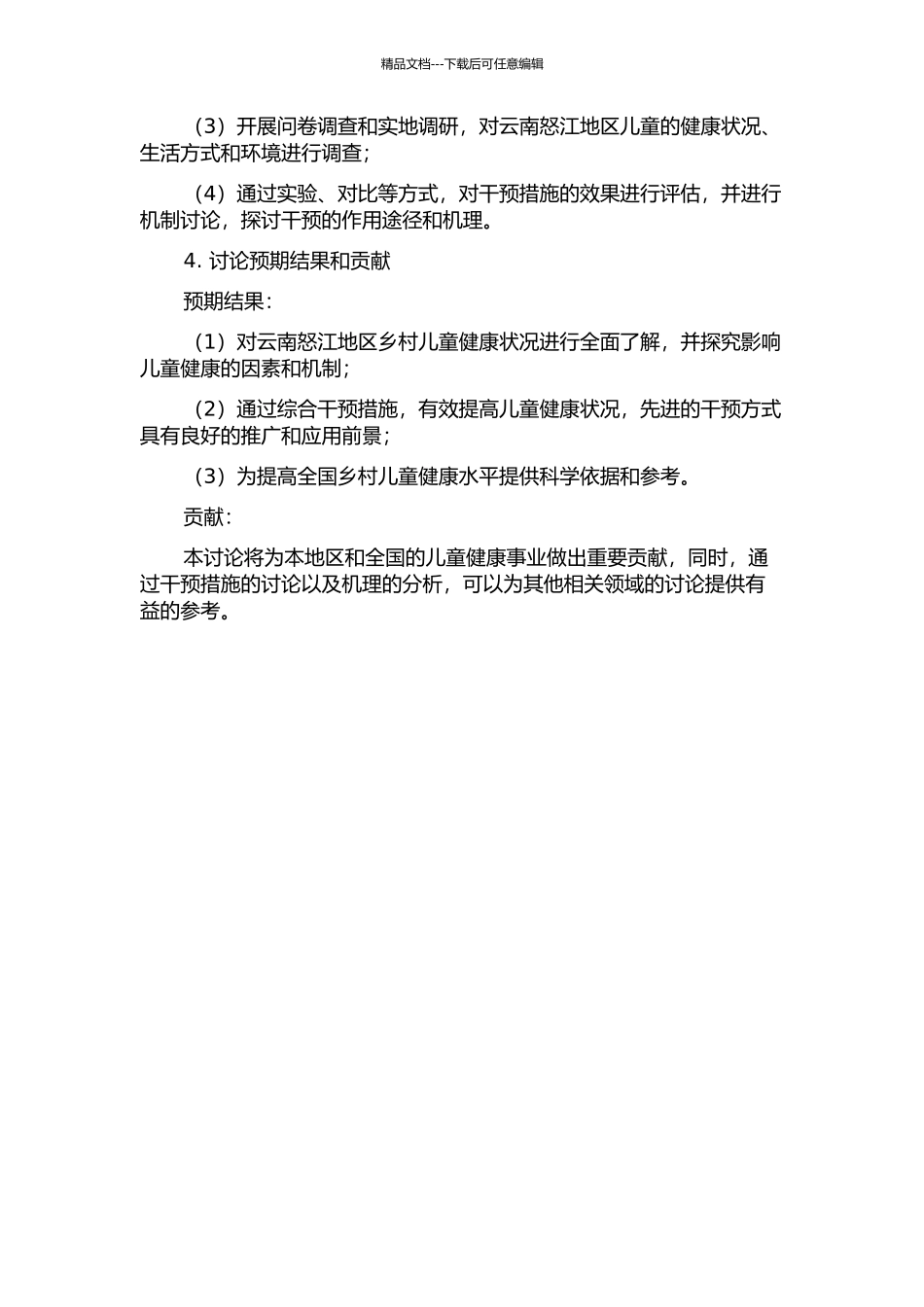 精品文档---下载后可任意编辑

（3）开展问卷调查和实地调研，对云南怒江地区儿童的健康状况、生活方式和环境进行调查；

（4）通过实验、对比等方式，对干预措施的效果进行评估，并进行机制讨论，探讨干预的作用途径和机理。

4. 讨论预期结果和贡献

预期结果：

（1）对云南怒江地区乡村儿童健康状况进行全面了解，并探究影响儿童健康的因素和机制；

（2）通过综合干预措施，有效提高儿童健康状况，先进的干预方式具有良好的推广和应用前景；

（3）为提高全国乡村儿童健康水平提供科学依据和参考。

贡献：

本讨论将为本地区和全国的儿童健康事业做出重要贡献，同时，通过干预措施的讨论以及机理的分析，可以为其他相关领域的讨论提供有益的参考。